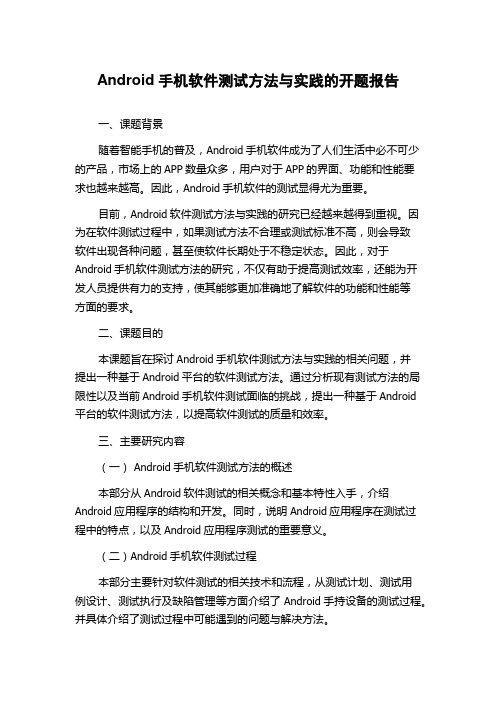 Android 手机软件测试方法与实践的开题报告

一、课题背景

随着智能手机的普及，Android 手机软件成为了人们生活中必不可少的产品，市场上的 APP 数量众多，用户对于 APP 的界面、功能和性能要求也越来越高。因此，Android 手机软件的测试显得尤为重要。

目前，Android 软件测试方法与实践的研究已经越来越得到重视。因为在软件测试过程中，如果测试方法不合理或测试标准不高，则会导致软件出现各种问题，甚至使软件长期处于不稳定状态。因此，对于 Android 手机软件测试方法的研究，不仅有助于提高测试效率，还能为开发人员提供有力的支持，使其能够更加准确地了解软件的功能和性能等方面的要求。

二、课题目的

本课题旨在探讨 Android 手机软件测试方法与实践的相关问题，并提出一种基于 Android 平台的软件测试方法。通过分析现有测试方法的局限性以及当前 Android 手机软件测试面临的挑战，提出一种基于 Android 平台的软件测试方法，以提高软件测试的质量和效率。

三、主要研究内容

（一） Android 手机软件测试方法的概述

本部分从 Android 软件测试的相关概念和基本特性入手，介绍 Android 应用程序的结构和开发。同时，说明 Android 应用程序在测试过程中的特点，以及 Android 应用程序测试的重要意义。

（二）Android 手机软件测试过程

本部分主要针对软件测试的相关技术和流程，从测试计划、测试用例设计、测试执行及缺陷管理等方面介绍了 Android 手持设备的测试过程。并具体介绍了测试过程中可能遇到的问题与解决方法。